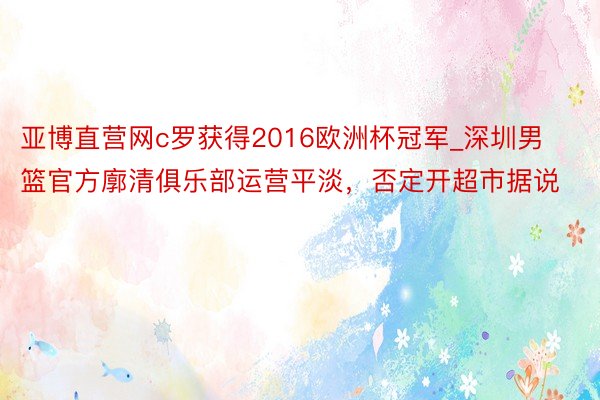 亚博直营网c罗获得2016欧洲杯冠军_深圳男篮官方廓清俱乐部运营平淡，否定开超市据说